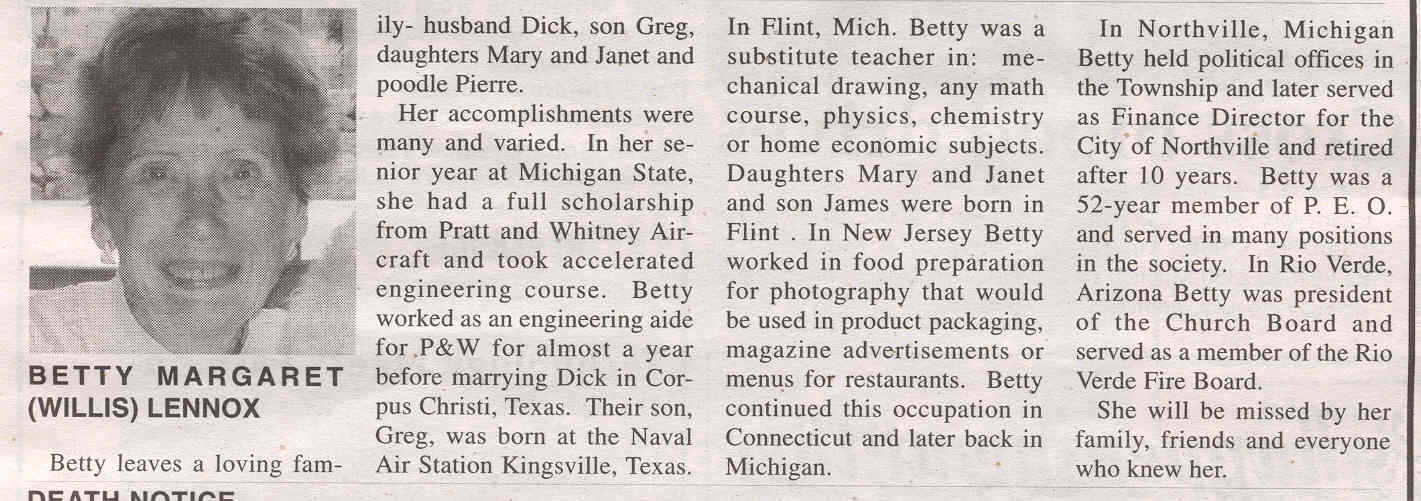 BETTY MARGARET (WILLIS) LENNOX

Betty leaves a loving family- husband Dick, son Greg, daughters Mary and Janet and poodle Pierre.

Her accomplishments were many and varied. In her senior year at Michigan State, she had a full scholarship from Pratt and Whitney Aircraft and took accelerated engineering course. Betty worked as an engineering aide for P&W for almost a year before marrying Dick in Corpus Christi, Texas. Their son, Greg, was born at the Naval Air Station Kingsville, Texas.

In Flint, Mich. Betty was a substitute teacher in: mechanical drawing, any math course, physics, chemistry or home economic subjects. Daughters Mary and Janet and son James were born in Flint . In New Jersey Betty worked in food preparation for photography that would be used in product packaging, magazine advertisements or menus for restaurants. Betty continued this occupation in Connecticut and later back in Michigan.

In Northville, Michigan Betty held political offices in the Township and later served as Finance Director for the City of Northville and retired after 10 years. Betty was a 52-year member of P. E. O. and served in many positions in the society. In Rio Verde, Arizona Betty was president of the Church Board and served as a member of the Rio Verde Fire Board.

She will be missed by her family, friends and everyone who knew her.

DEATH NOTICE